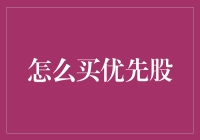 怎么买优先股